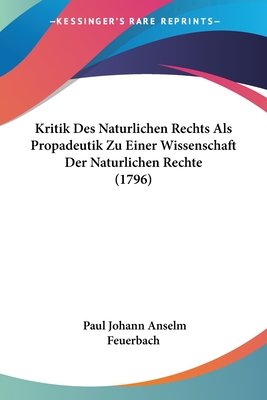 —KESSINGER'S RARE REPRINTS—

Kritik Des Naturlichen Rechts Als Propadeutik Zu Einer Wissenschaft Der Naturlichen Rechte (1796)

Paul Johann Anselm Feuerbach